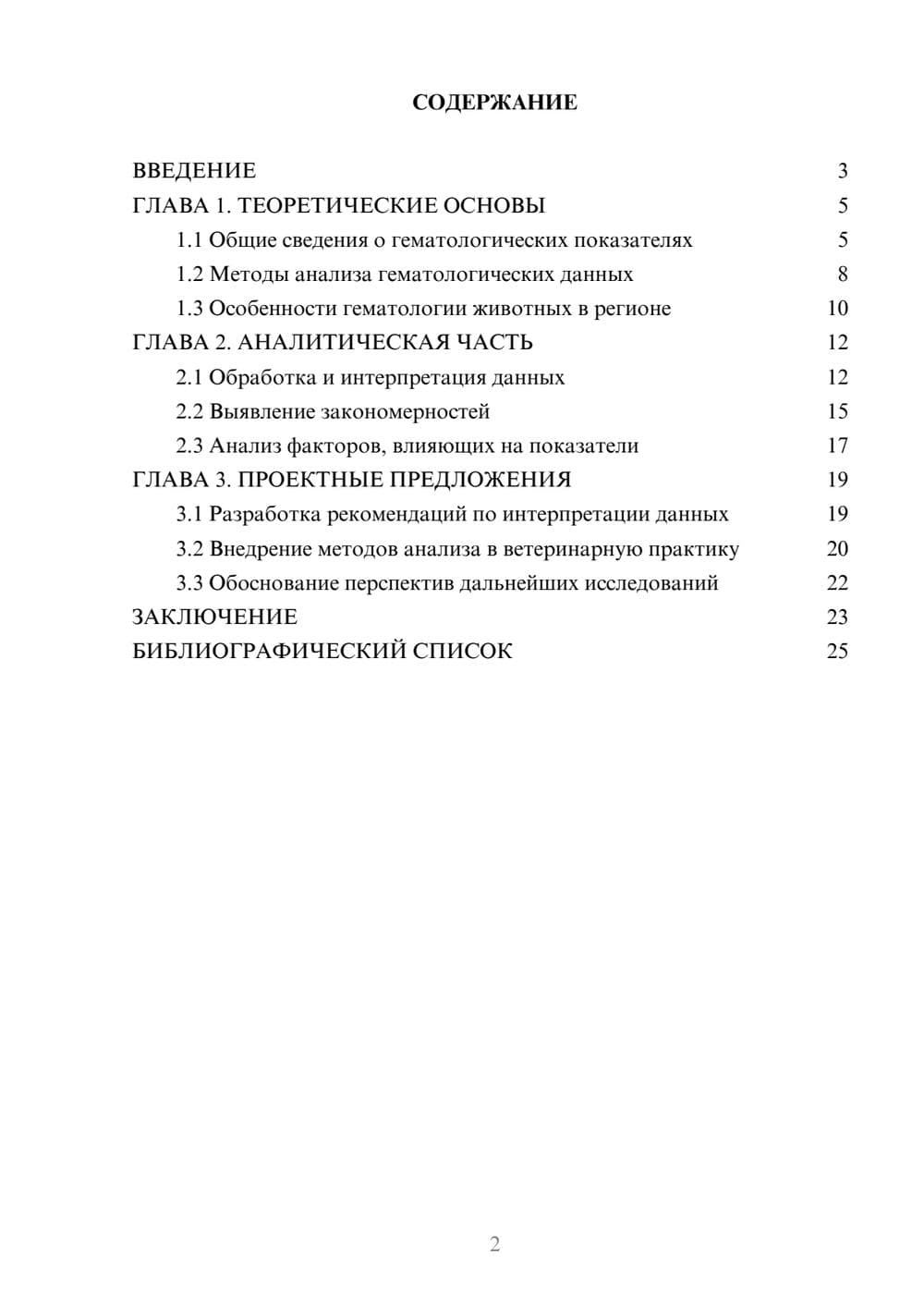 СОДЕРЖАНИЕ

ВВЕДЕНИЕ 3
ГЛАВА 1. ТЕОРЕТИЧЕСКИЕ ОСНОВЫ 5
1.1 Общие сведения о гематологических показателях 5
1.2 Методы анализа гематологических данных 8
1.3 Особенности гематологии животных в регионе 10
ГЛАВА 2. АНАЛИТИЧЕСКАЯ ЧАСТЬ 12
2.1 Обработка и интерпретация данных 12
2.2 Выявление закономерностей 15
2.3 Анализ факторов, влияющих на показатели 17
ГЛАВА 3. ПРОЕКТНЫЕ ПРЕДЛОЖЕНИЯ 19
3.1 Разработка рекомендаций по интерпретации данных 19
3.2 Внедрение методов анализа в ветеринарную практику 20
3.3 Обоснование перспектив дальнейших исследований 22
ЗАКЛЮЧЕНИЕ 23
БИБЛИОГРАФИЧЕСКИЙ СПИСОК 25

2